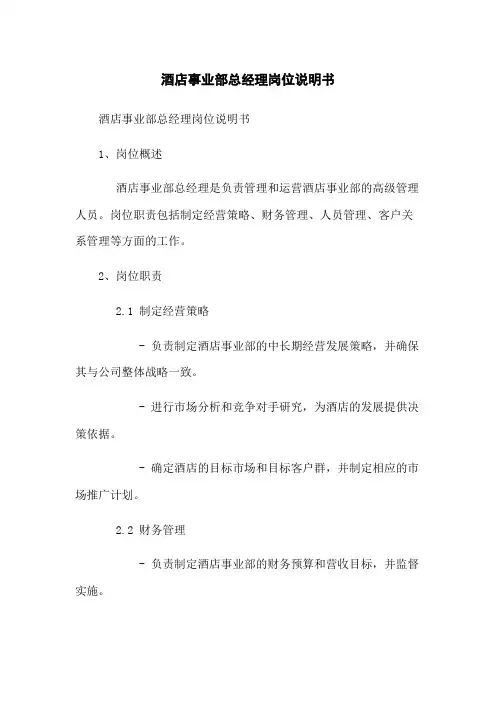 酒店事业部总经理岗位说明书

酒店事业部总经理岗位说明书

1、岗位概述

酒店事业部总经理是负责管理和运营酒店事业部的高级管理人员。岗位职责包括制定经营策略、财务管理、人员管理、客户关系管理等方面的工作。

2、岗位职责

2.1 制定经营策略

- 负责制定酒店事业部的中长期经营发展策略，并确保其与公司整体战略一致。

- 进行市场分析和竞争对手研究，为酒店的发展提供决策依据。

- 确定酒店的目标市场和目标客户群，并制定相应的市场推广计划。

2.2 财务管理

- 负责制定酒店事业部的财务预算和营收目标，并监督实施。